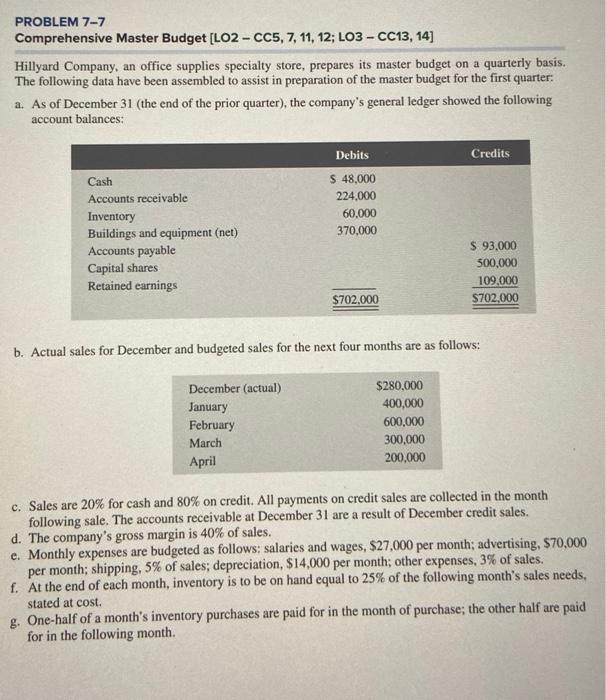 PROBLEM 7–7
Comprehensive Master Budget [LO2 – CC5, 7, 11, 12; LO3 – CC13, 14]

Hillyard Company, an office supplies specialty store, prepares its master budget on a quarterly basis. The following data have been assembled to assist in preparation of the master budget for the first quarter:

a. As of December 31 (the end of the prior quarter), the company's general ledger showed the following account balances:

| | Debits | Credits |
|---|---|---|
| Cash | \$ 48,000 | |
| Accounts receivable | 224,000 | |
| Inventory | 60,000 | |
| Buildings and equipment (net) | 370,000 | |
| Accounts payable | | \$ 93,000 |
| Capital shares | | 500,000 |
| Retained earnings | | 109,000 |
| | \$702,000 | \$702,000 |

b. Actual sales for December and budgeted sales for the next four months are as follows:

| | |
|---|---|
| December (actual) | \$280,000 |
| January | 400,000 |
| February | 600,000 |
| March | 300,000 |
| April | 200,000 |

c. Sales are 20% for cash and 80% on credit. All payments on credit sales are collected in the month following sale. The accounts receivable at December 31 are a result of December credit sales.
d. The company's gross margin is 40% of sales.
e. Monthly expenses are budgeted as follows: salaries and wages, \$27,000 per month; advertising, \$70,000 per month; shipping, 5% of sales; depreciation, \$14,000 per month; other expenses, 3% of sales.
f. At the end of each month, inventory is to be on hand equal to 25% of the following month's sales needs, stated at cost.
g. One-half of a month's inventory purchases are paid for in the month of purchase; the other half are paid for in the following month.